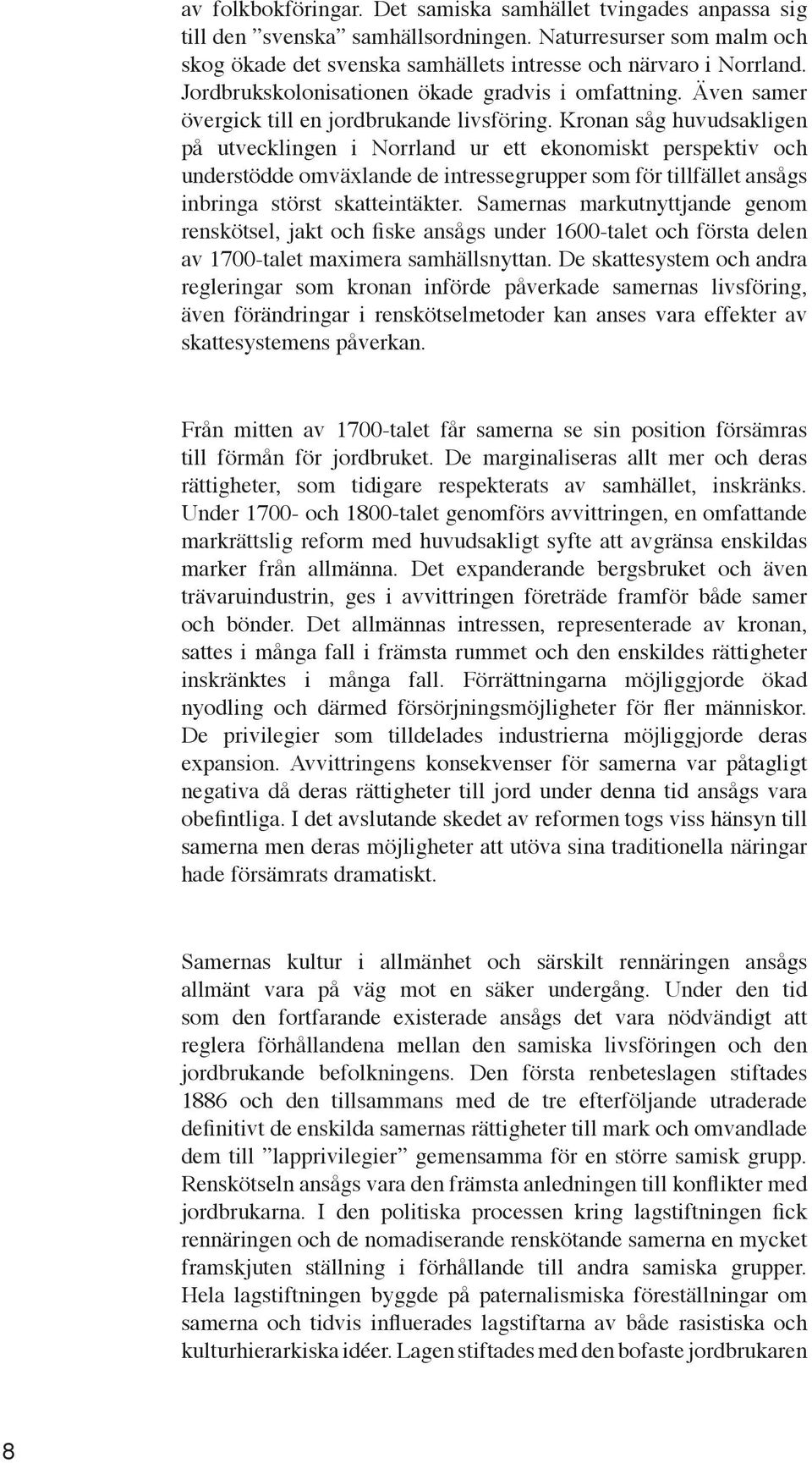 av folkbokföringar. Det samiska samhället tvingades anpassa sig till den ”svenska” samhällsordningen. Naturresurser som malm och skog ökade det svenska samhällets intresse och närvaro i Norrland. Jordbrukskolonisationen ökade gradvis i omfattning. Även samer övergick till en jordbrukande livsföring. Kronan såg huvudsakligen på utvecklingen i Norrland ur ett ekonomiskt perspektiv och understödde omväxlande de intressegrupper som för tillfället ansågs inbringa störst skatteintäkter. Samernas markutnyttjande genom renskötsel, jakt och fiske ansågs under 1600-talet och första delen av 1700-talet maximera samhällsnyttan. De skattesystem och andra regleringar som kronan införde påverkade samernas livsföring, även förändringar i renskötselmetoder kan anses vara effekter av skattesystemens påverkan.

Från mitten av 1700-talet får samerna se sin position försämras till förmån för jordbruket. De marginaliseras allt mer och deras rättigheter, som tidigare respekterats av samhället, inskränks. Under 1700- och 1800-talet genomförs avvittringen, en omfattande markrättslig reform med huvudsakligt syfte att avgränsa enskildas marker från allmänna. Det expanderande bergsbruket och även trävaruindustrin, ges i avvittringen företräde framför både samer och bönder. Det allmännas intressen, representerade av kronan, sattes i många fall i främsta rummet och den enskildes rättigheter inskränktes i många fall. Förrättningarna möjliggjorde ökad nyodling och därmed försörjningsmöjligheter för fler människor. De privilegier som tilldelades industrierna möjliggjorde deras expansion. Avvittringens konsekvenser för samerna var påtagligt negativa då deras rättigheter till jord under denna tid ansågs vara obefintliga. I det avslutande skedet av reformen togs viss hänsyn till samerna men deras möjligheter att utöva sina traditionella näringar hade försämrats dramatiskt.

Samernas kultur i allmänhet och särskilt rennäringen ansågs allmänt vara på väg mot en säker undergång. Under den tid som den fortfarande existerade ansågs det vara nödvändigt att reglera förhållandena mellan den samiska livsföringen och den jordbrukande befolkningens. Den första renbeteslagen stiftades 1886 och den tillsammans med de tre efterföljande utraderade definitivt de enskilda samernas rättigheter till mark och omvandlade dem till ”lapprivilegier” gemensamma för en större samisk grupp. Renskötseln ansågs vara den främsta anledningen till konflikter med jordbrukarna. I den politiska processen kring lagstiftningen fick rennäringen och de nomadiserande renskötande samerna en mycket framskjuten ställning i förhållande till andra samiska grupper. Hela lagstiftningen byggde på paternalismiska föreställningar om samerna och tidvis influerades lagstiftarna av både rasistiska och kulturhierarkiska idéer. Lagen stiftades med den bofaste jordbrukaren

8